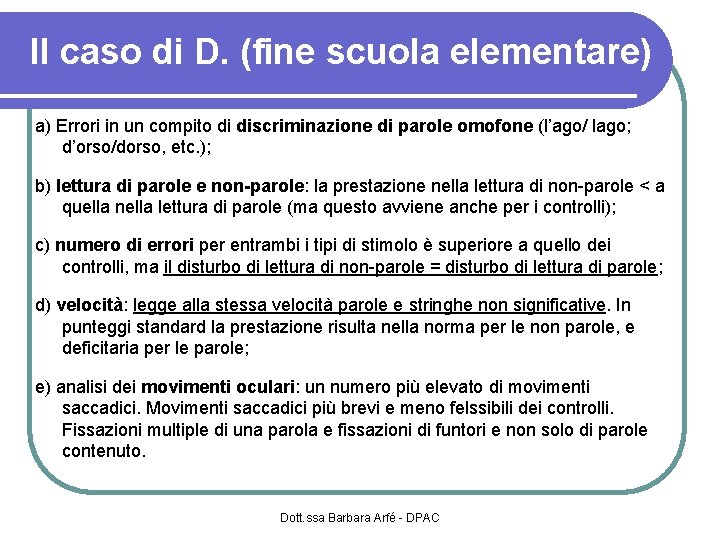 Il caso di D. (fine scuola elementare)

a) Errori in un compito di discriminazione di parole omofone (l'ago/ lago; d'orso/dorso, etc.);

b) lettura di parole e non-parole: la prestazione nella lettura di non-parole < a quella nella lettura di parole (ma questo avviene anche per i controlli);

c) numero di errori per entrambi i tipi di stimolo è superiore a quello dei controlli, ma il disturbo di lettura di non-parole = disturbo di lettura di parole;

d) velocità: legge alla stessa velocità parole e stringhe non significative. In punteggi standard la prestazione risulta nella norma per le non parole, e deficitaria per le parole;

e) analisi dei movimenti oculari: un numero più elevato di movimenti saccadici. Movimenti saccadici più brevi e meno felssibili dei controlli. Fissazioni multiple di una parola e fissazioni di funtori e non solo di parole contenuto.

Dott.ssa Barbara Arfé - DPAC